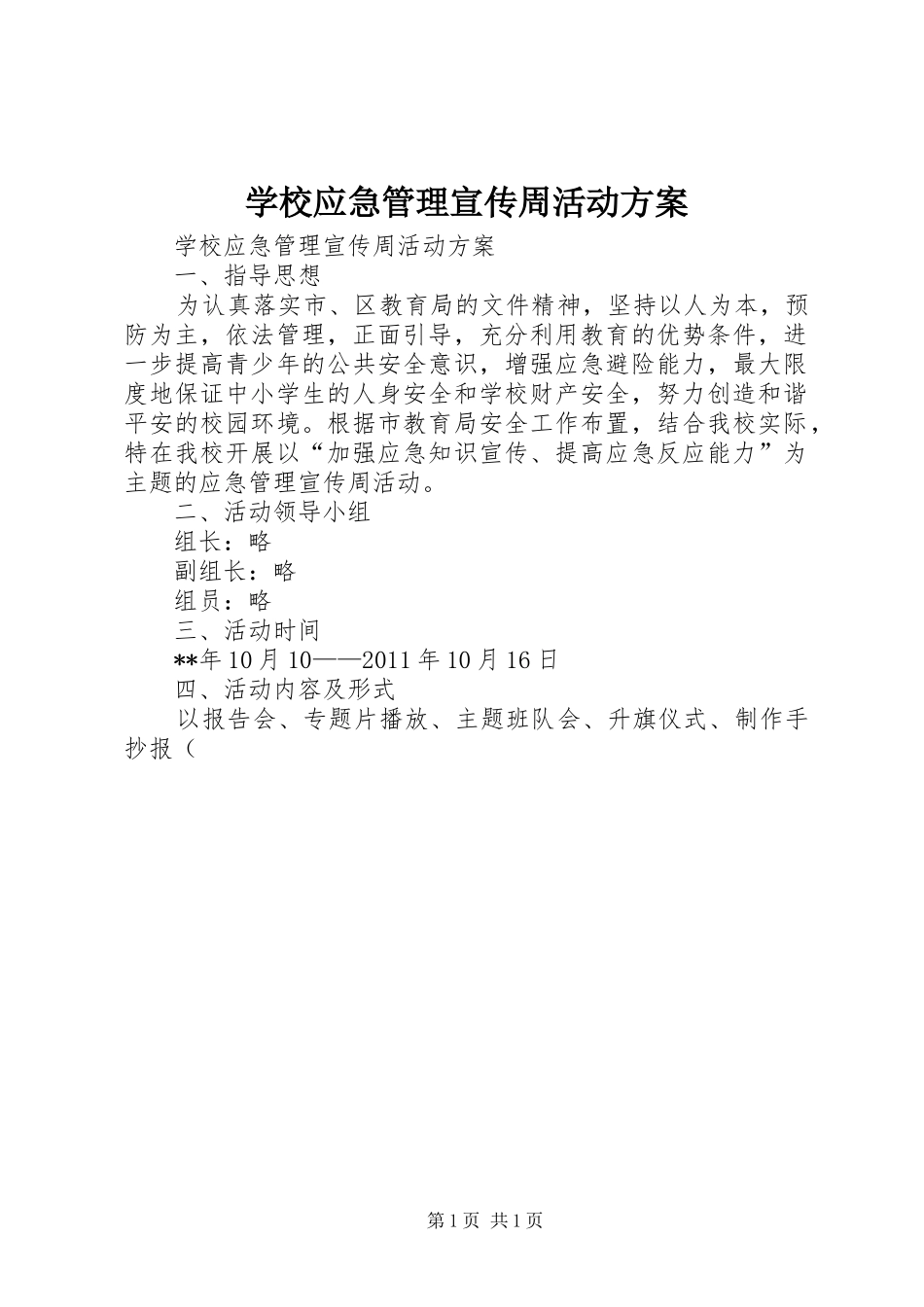 学校应急管理宣传周活动方案

学校应急管理宣传周活动方案

一、指导思想

为认真落实市、区教育局的文件精神，坚持以人为本，预防为主，依法管理，正面引导，充分利用教育的优势条件，进一步提高青少年的公共安全意识，增强应急避险能力，最大限度地保证中小学生的人身安全和学校财产安全，努力创造和谐平安的校园环境。根据市教育局安全工作布置，结合我校实际，特在我校开展以“加强应急知识宣传、提高应急反应能力”为主题的应急管理宣传周活动。

二、活动领导小组

组长：略

副组长：略

组员：略

三、活动时间

**年10月10——2011年10月16日

四、活动内容及形式

以报告会、专题片播放、主题班队会、升旗仪式、制作手抄报（

第1页 共1页